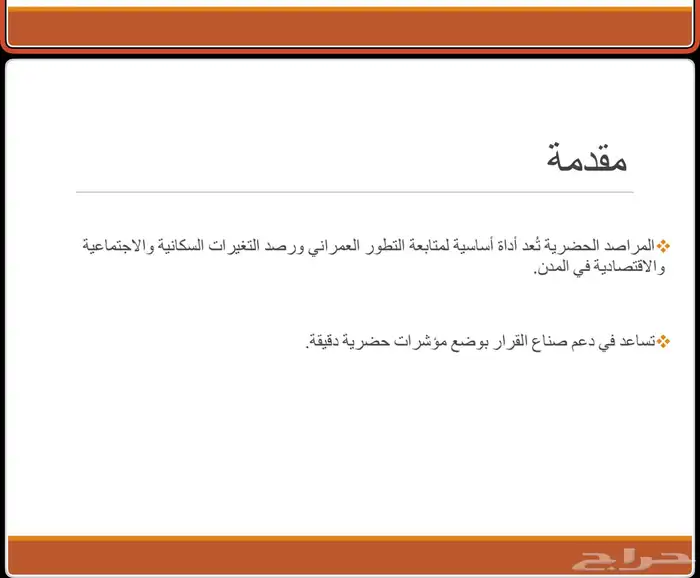 مقدمة

❖المراصد الحضرية تُعد أداة أساسية لمتابعة التطور العمراني ورصد التغيرات السكانية والاجتماعية والاقتصادية في المدن.

❖تساعد في دعم صناع القرار بوضع مؤشرات حضرية دقيقة.

حراج